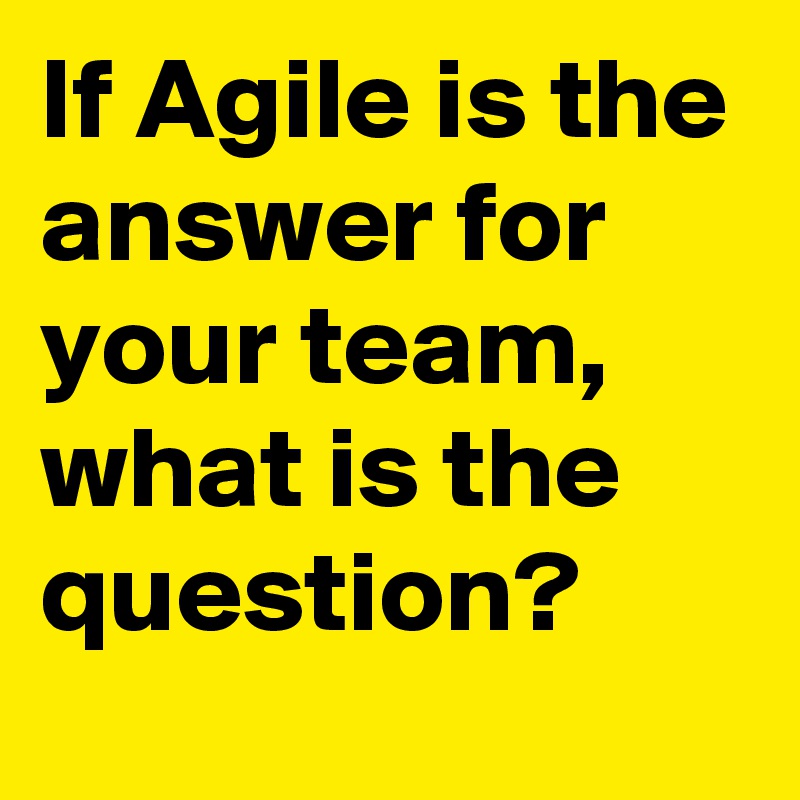 If Agile is the answer for your team, what is the question?